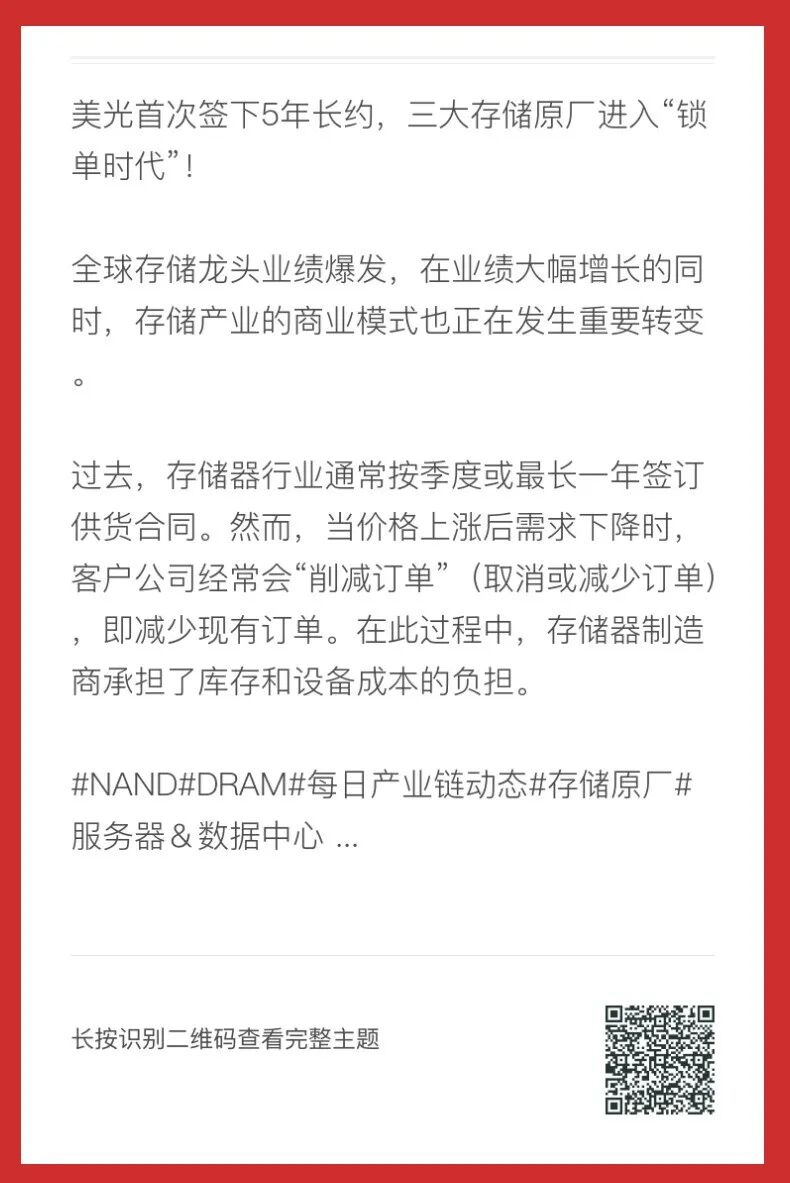 美光首次签下5年长约，三大存储原厂进入“锁单时代”！

全球存储龙头业绩爆发，在业绩大幅增长的同时，存储产业的商业模式也正在发生重要转变。

过去，存储器行业通常按季度或最长一年签订供货合同。然而，当价格上涨后需求下降时，客户公司经常会“削减订单”（取消或减少订单），即减少现有订单。在此过程中，存储器制造商承担了库存和设备成本的负担。

#NAND#DRAM#每日产业链动态#存储原厂#服务器＆数据中心 ...

长按识别二维码查看完整主题